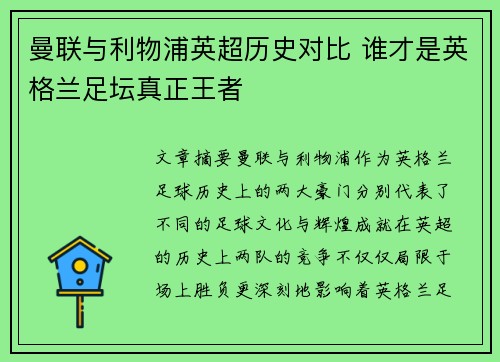 曼联与利物浦英超历史对比 谁才是英格兰足坛真正王者

文章摘要曼联与利物浦作为英格兰足球历史上的两大豪门分别代表了不同的足球文化与辉煌成就在英超的历史上两队的竞争不仅仅局限于场上胜负更深刻地影响着英格兰足